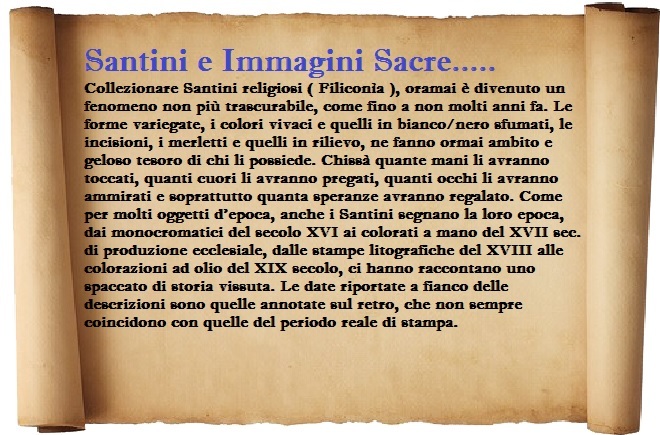 Santini e Immagini Sacre.....

Collezionare Santini religiosi ( Filiconia ), oramai è divenuto un fenomeno non più trascurabile, come fino a non molti anni fa. Le forme variegate, i colori vivaci e quelli in bianco/nero sfumati, le incisioni, i merletti e quelli in rilievo, ne fanno ormai ambito e geloso tesoro di chi li possiede. Chissà quante mani li avranno toccati, quanti cuori li avranno pregati, quanti occhi li avranno ammirati e soprattutto quanta speranze avranno regalato. Come per molti oggetti d'epoca, anche i Santini segnano la loro epoca, dai monocromatici del secolo XVI ai colorati a mano del XVII sec. di produzione ecclesiale, dalle stampe litografiche del XVIII alle colorazioni ad olio del XIX secolo, ci hanno raccontano uno spaccato di storia vissuta. Le date riportate a fianco delle descrizioni sono quelle annotate sul retro, che non sempre coincidono con quelle del periodo reale di stampa.